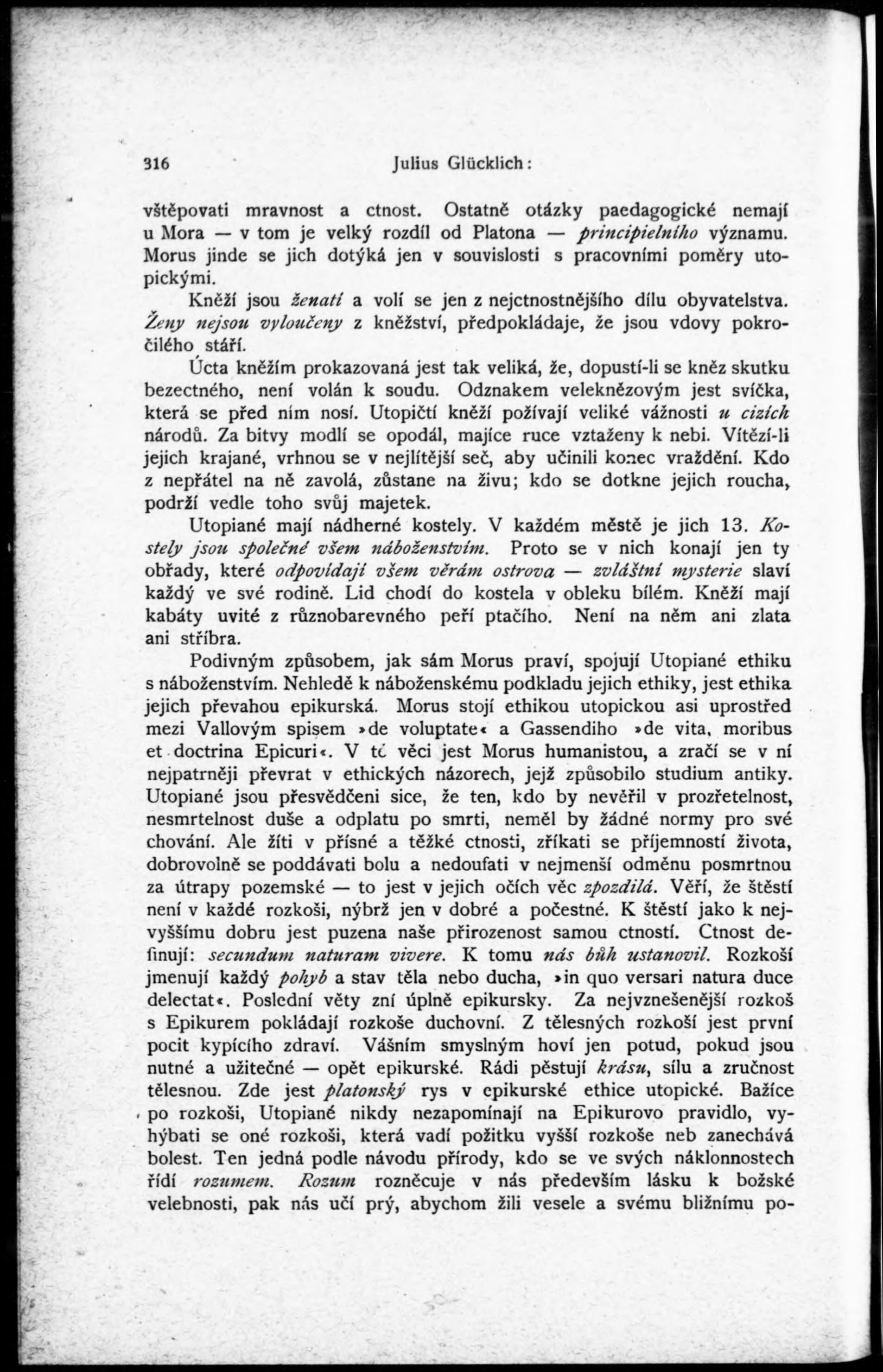 316 Julius Glücklich:

vštěpovati mravnost a ctnost. Ostatně otázky paedagogické nemají u Mora — v tom je velký rozdíl od Platona — principielního významu. Morus jinde se jich dotýká jen v souvislosti s pracovními poměry utopickými.

Kněží jsou ženatí a volí se jen z nejctnostnějšího dílu obyvatelstva. Ženy nejsou vyloučeny z kněžství, předpokládaje, že jsou vdovy pokročilého stáří.

Úcta kněžím prokazovaná jest tak veliká, že, dopustí-li se kněz skutku bezectného, není volán k soudu. Odznakem veleknězovým jest svíčka, která se před ním nosí. Utopičtí kněží požívají veliké vážnosti u cizích národů. Za bitvy modlí se opodál, majíce ruce vztaženy k nebi. Vítězí-li jejich krajané, vrhnou se v nejlítější seč, aby učinili konec vraždění. Kdo z nepřátel na ně zavolá, zůstane na živu; kdo se dotkne jejich roucha, podrží vedle toho svůj majetek.

Utopiané mají nádherné kostely. V každém městě je jich 13. Kostely jsou společné všem náboženstvím. Proto se v nich konají jen ty obřady, které odpovídají všem věrám ostrova — zvláštní mysterie slaví každý ve své rodině. Lid chodí do kostela v obleku bílém. Kněží mají kabáty uvité z různobarevného peří ptačího. Není na něm ani zlata ani stříbra.

Podivným způsobem, jak sám Morus praví, spojují Utopiané ethiku s náboženstvím. Nehledě k náboženskému podkladu jejich ethiky, jest ethika jejich převahou epikurská. Morus stojí ethikou utopickou asi uprostřed mezi Vallovým spisem »de voluptate« a Gassendiho »de vita, moribus et doctrina Epicuri«. V té věci jest Morus humanistou, a zračí se v ní nejpatrněji převrat v ethických názorech, jejž způsobilo studium antiky. Utopiané jsou přesvědčeni sice, že ten, kdo by nevěřil v prozřetelnost, nesmrtelnost duše a odplatu po smrti, neměl by žádné normy pro své chování. Ale žíti v přísné a těžké ctnosti, zříkati se příjemností života, dobrovolně se poddávati bolu a nedoufati v nejmenší odměnu posmrtnou za útrapy pozemské — to jest v jejich očích věc zpozdilá. Věří, že štěstí není v každé rozkoši, nýbrž jen v dobré a počestné. K štěstí jako k nejvyššímu dobru jest puzena naše přirozenost samou ctností. Ctnost definují: secundum naturam vivere. K tomu nás bůh ustanovil. Rozkoší jmenují každý pohyb a stav těla nebo ducha, »in quo versari natura duce delectat«. Poslední věty zní úplně epikursky. Za nejvznešenější rozkoš s Epikurem pokládají rozkoše duchovní. Z tělesných rozkoší jest první pocit kypícího zdraví. Vášním smyslným hoví jen potud, pokud jsou nutné a užitečné — opět epikurské. Rádi pěstují krásu, sílu a zručnost tělesnou. Zde jest platonský rys v epikurské ethice utopické. Bažíce po rozkoši, Utopiané nikdy nezapomínají na Epikurovo pravidlo, vyhýbati se oné rozkoši, která vadí požitku vyšší rozkoše neb zanechává bolest. Ten jedná podle návodu přírody, kdo se ve svých náklonnostech řídí rozumem. Rozum rozněcuje v nás především lásku k božské velebnosti, pak nás učí prý, abychom žili vesele a svému bližnímu po-